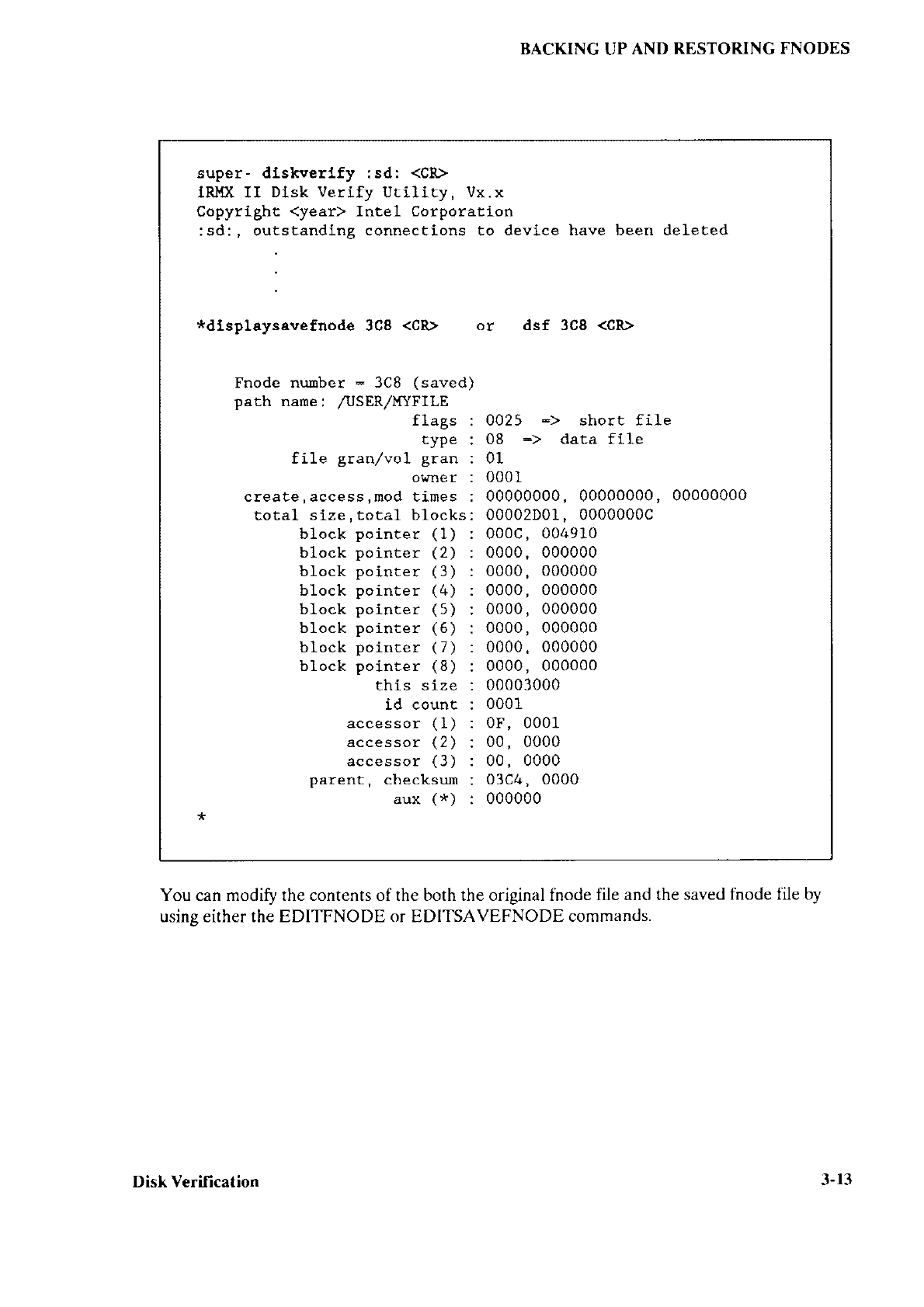 BACKING UP AND RESTORING FNODES

super- diskverify :sd: <CR>
iRMX II Disk Verify Utility, Vx.x
Copyright <year> Intel Corporation
:sd:, outstanding connections to device have been deleted
.
.
.

*displaysavefnode 3C8 <CR>   or   dsf 3C8 <CR>

Fnode number = 3C8 (saved)
path name: /USER/MYFILE
flags : 0025 => short file
type : 08 => data file
file gran/vol gran : 01
owner : 0001
create,access,mod times : 00000000, 00000000, 00000000
total size,total blocks: 00002D01, 0000000C
block pointer (1) : 000C, 004910
block pointer (2) : 0000, 000000
block pointer (3) : 0000, 000000
block pointer (4) : 0000, 000000
block pointer (5) : 0000, 000000
block pointer (6) : 0000, 000000
block pointer (7) : 0000, 000000
block pointer (8) : 0000, 000000
this size : 00003000
id count : 0001
accessor (1) : 0F, 0001
accessor (2) : 00, 0000
accessor (3) : 00, 0000
parent, checksum : 03C4, 0000
aux (*) : 000000
*

You can modify the contents of the both the original fnode file and the saved fnode file by using either the EDITFNODE or EDITSAVEFNODE commands.

Disk Verification

3-13